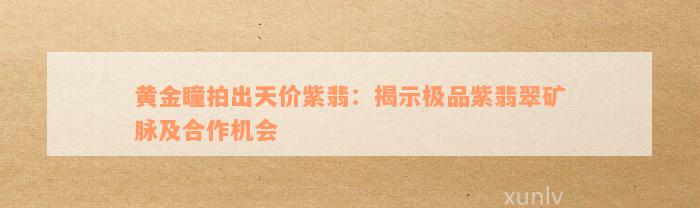 黄金瞳拍出天价紫翡：揭示极品紫翡翠矿脉及合作机会

xunlv